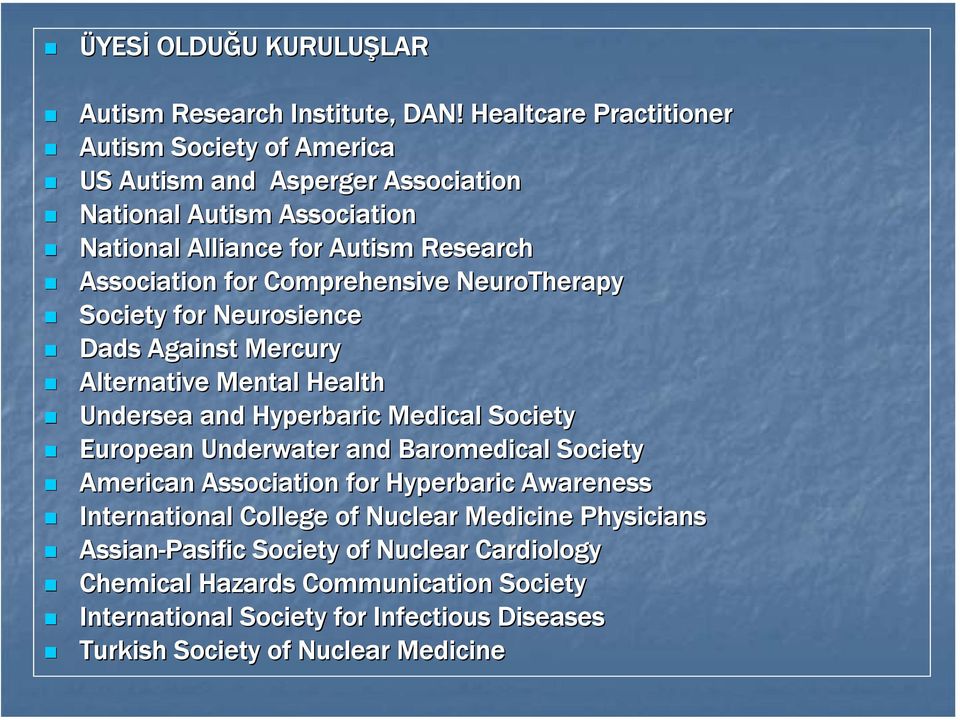 ÜYESİ OLDUĞU KURULUŞLAR

Autism Research Institute, DAN! Healtcare Practitioner
Autism Society of America
US Autism and Asperger Association
National Autism Association
National Alliance for Autism Research
Association for Comprehensive NeuroTherapy
Society for Neurosience
Dads Against Mercury
Alternative Mental Health
Undersea and Hyperbaric Medical Society
European Underwater and Baromedical Society
American Association for Hyperbaric Awareness
International College of Nuclear Medicine Physicians
Assian-Pasific Society of Nuclear Cardiology
Chemical Hazards Communication Society
International Society for Infectious Diseases
Turkish Society of Nuclear Medicine